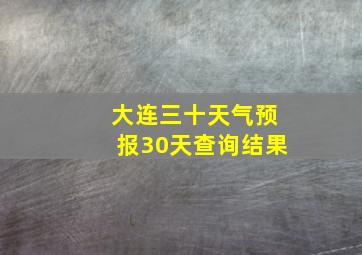 大连三十天气预报30天查询结果